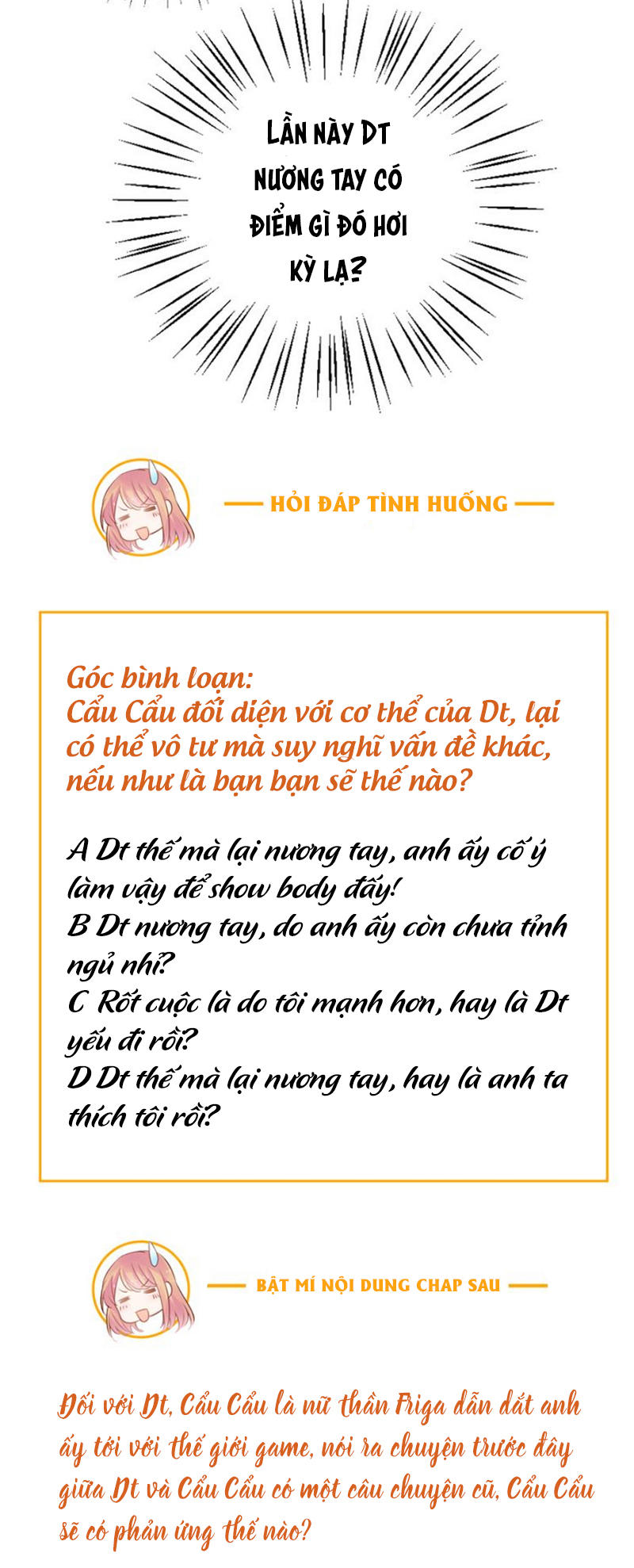 LẦN NÀY DT NƯƠNG TAY CÓ ĐIỂM GÌ ĐÓ HƠI KỲ LẠ?

HỎI ĐÁP TÌNH HUỐNG

Góc bình loạn:
Cẩu Cẩu đối diện với cơ thể của Dt, lại có thể vô tư mà suy nghĩ vấn đề khác, nếu như là bạn bạn sẽ thế nào?

A Dt thế mà lại nương tay, anh ấy cố ý làm vậy để show body đấy!
B Dt nương tay, do anh ấy còn chưa tỉnh ngủ nhỉ?
C Rốt cuộc là do tôi mạnh hơn, hay là Dt yếu đi rồi?
D Dt thế mà lại nương tay, hay là anh ta thích tôi rồi?

BẬT MÍ NỘI DUNG CHAP SAU

Đối với Dt, Cẩu Cẩu là nữ thần Friga dẫn dắt anh ấy tới với thế giới game, nói ra chuyện trước đây giữa Dt và Cẩu Cẩu có một câu chuyện cũ, Cẩu Cẩu sẽ có phản ứng thế nào?